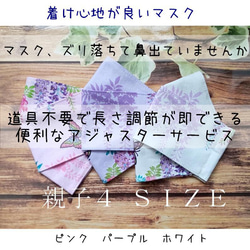 着け心地が良いマスク

マスク、ズリ落ちて鼻出ていませんか

道具不要で長さ調節が即できる
便利なアジャスターサービス

親子４ ＳＩＺＥ

ピンク　パープル　ホワイト